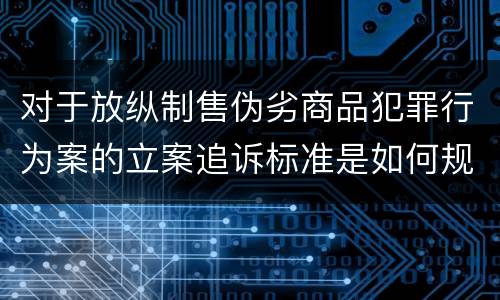 对于放纵制售伪劣商品犯罪行为案的立案追诉标准是如何规